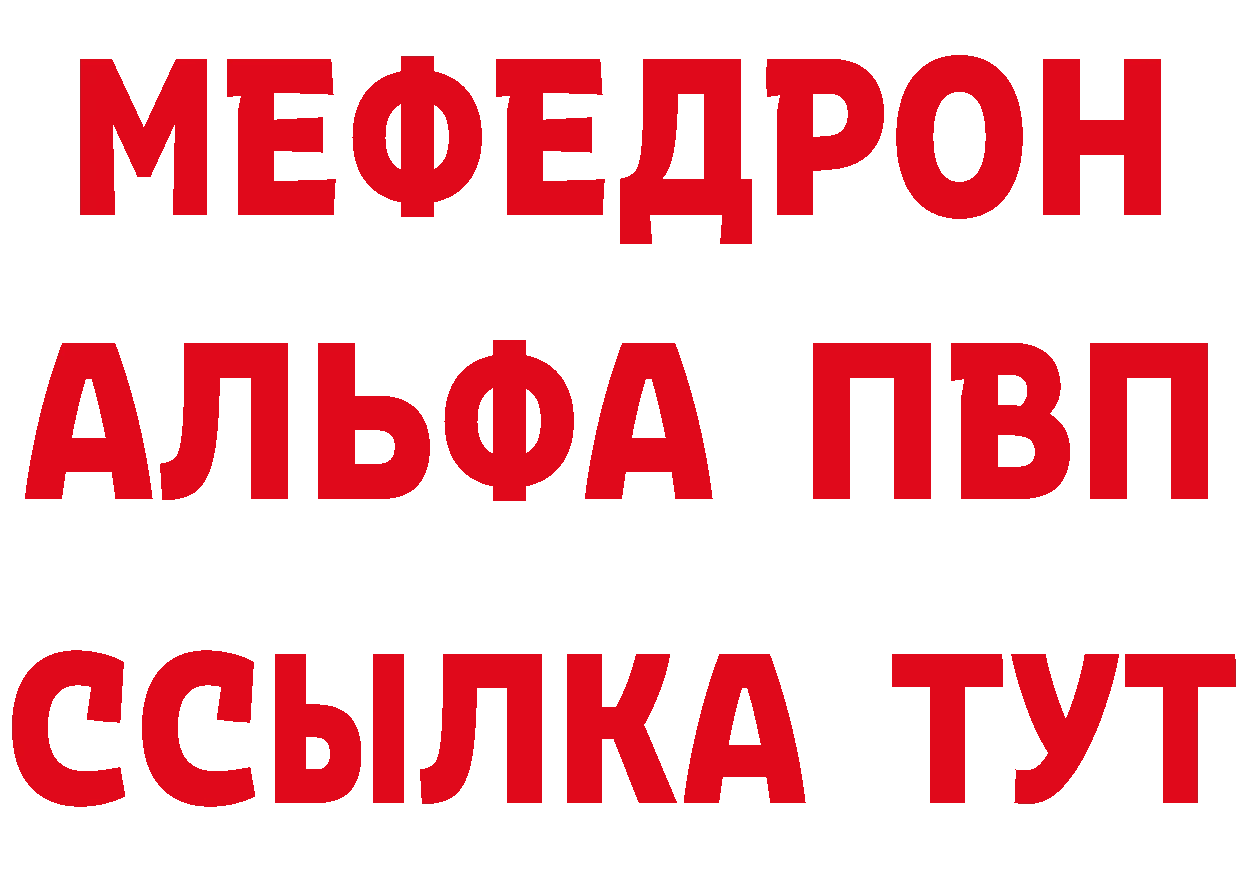 МЕФЕДРОН
АЛЬФА ПВП
ССЫЛКА ТУТ